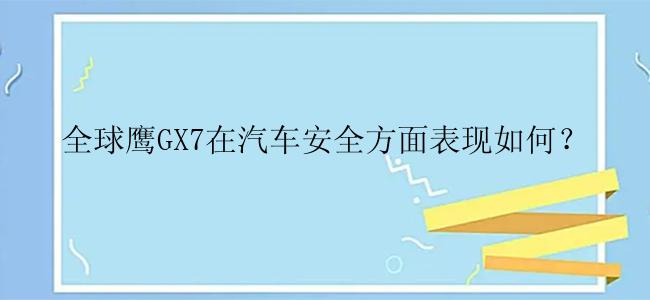 全球鹰GX7在汽车安全方面表现如何？